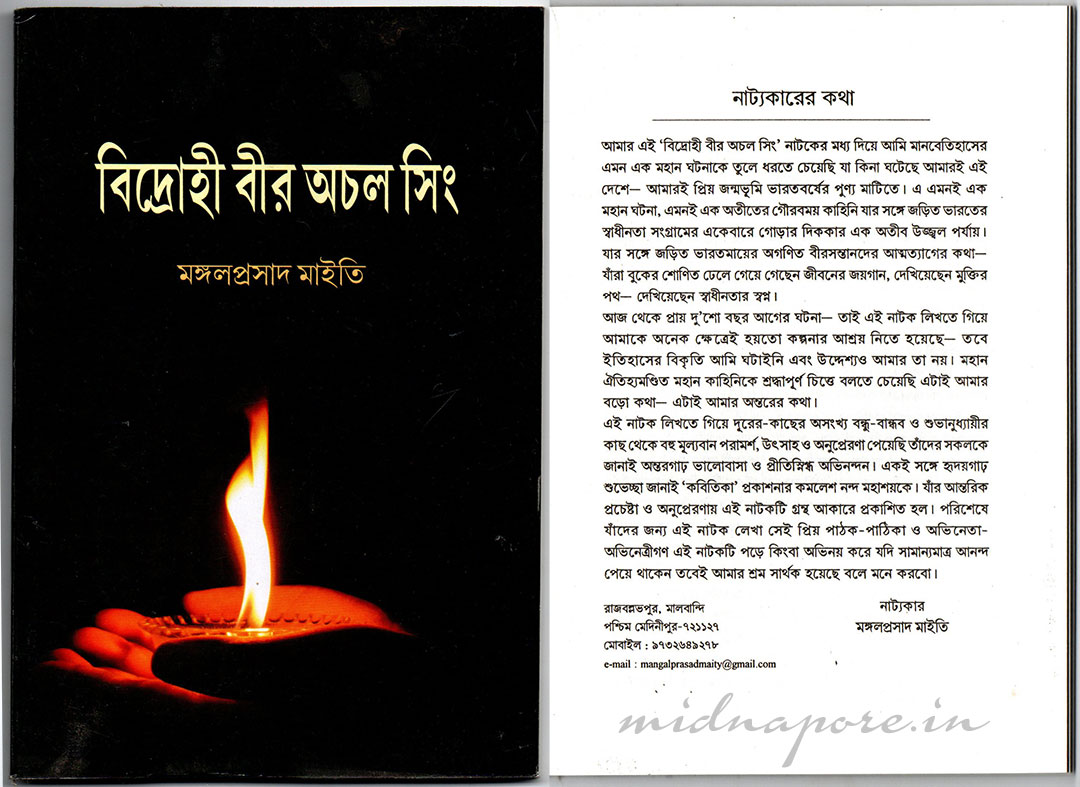 বিদ্রোহী বীর অচল সিং

মঙ্গলপ্রসাদ মাইতি

নাট্যকারের কথা

আমার এই 'বিদ্রোহী বীর অচল সিং' নাটকের মধ্য দিয়ে আমি মানবেতিহাসের এমন এক মহান ঘটনাকে তুলে ধরতে চেয়েছি যা কিনা ঘটেছে আমারই এই দেশে— আমারই প্রিয় জন্মভূমি ভারতবর্ষের পুণ্য মাটিতে। এ এমনই এক মহান ঘটনা, এমনই এক অতীতের গৌরবময় কাহিনি যার সঙ্গে জড়িত ভারতের স্বাধীনতা সংগ্রামের একেবারে গোড়ার দিককার এক অতীব উজ্জ্বল পর্যায়। যার সঙ্গে জড়িত ভারতমায়ের অগণিত বীরসন্তানদের আত্মত্যাগের কথা— যাঁরা বুকের শোণিত ঢেলে গেয়ে গেছেন জীবনের জয়গান, দেখিয়েছেন মুক্তির পথ— দেখিয়েছেন স্বাধীনতার স্বপ্ন।
আজ থেকে প্রায় দু'শো বছর আগের ঘটনা— তাই এই নাটক লিখতে গিয়ে আমাকে অনেক ক্ষেত্রেই হয়তো কল্পনার আশ্রয় নিতে হয়েছে— তবে ইতিহাসের বিকৃতি আমি ঘটাইনি এবং উদ্দেশ্যও আমার তা নয়। মহান ঐতিহ্যমণ্ডিত মহান কাহিনিকে শ্রদ্ধাপূর্ণ চিত্তে বলতে চেয়েছি এটাই আমার বড়ো কথা— এটাই আমার অন্তরের কথা।
এই নাটক লিখতে গিয়ে দূরের-কাছের অসংখ্য বন্ধু-বান্ধব ও শুভানুধ্যায়ীর কাছ থেকে বহু মূল্যবান পরামর্শ, উৎসাহ ও অনুপ্রেরণা পেয়েছি তাঁদের সকলকে জানাই অন্তরগাঢ় ভালোবাসা ও প্রীতিস্নিগ্ধ অভিনন্দন। একই সঙ্গে হৃদয়গাঢ় শুভেচ্ছা জানাই 'কবিতিকা' প্রকাশনার কমলেশ নন্দ মহাশয়কে। যাঁর আন্তরিক প্রচেষ্টা ও অনুপ্রেরণায় এই নাটকটি গ্রন্থ আকারে প্রকাশিত হল। পরিশেষে যাঁদের জন্য এই নাটক লেখা সেই প্রিয় পাঠক-পাঠিকা ও অভিনেতা-অভিনেত্রীগণ এই নাটকটি পড়ে কিংবা অভিনয় করে যদি সামান্যমাত্র আনন্দ পেয়ে থাকেন তবেই আমার শ্রম সার্থক হয়েছে বলে মনে করবো।

রাজবল্লভপুর, মালবান্দি
পশ্চিম মেদিনীপুর-৭২১১২৭
মোবাইল : ৯৭৩২৬৪৯২৭৮
e-mail : mangalprasadmaity@gmail.com

নাট্যকার
মঙ্গলপ্রসাদ মাইতি

midnapore.in